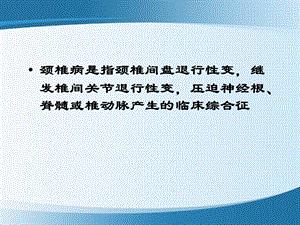 • 颈椎病是指颈椎间盘退行性变，继发椎间关节退行性变，压迫神经根、脊髓或椎动脉产生的临床综合征